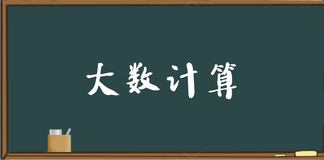 大数计算